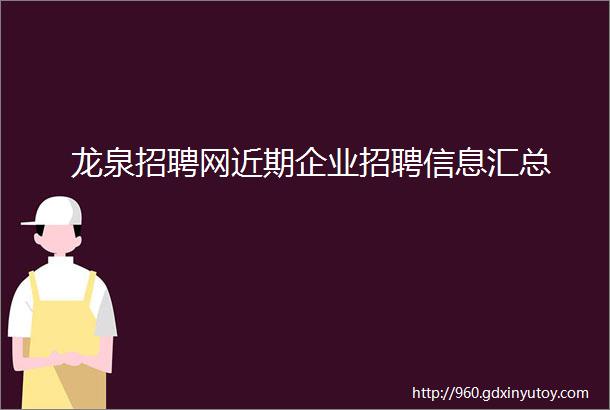 龙泉招聘网近期企业招聘信息汇总

http://960.gdxinyutoy.com